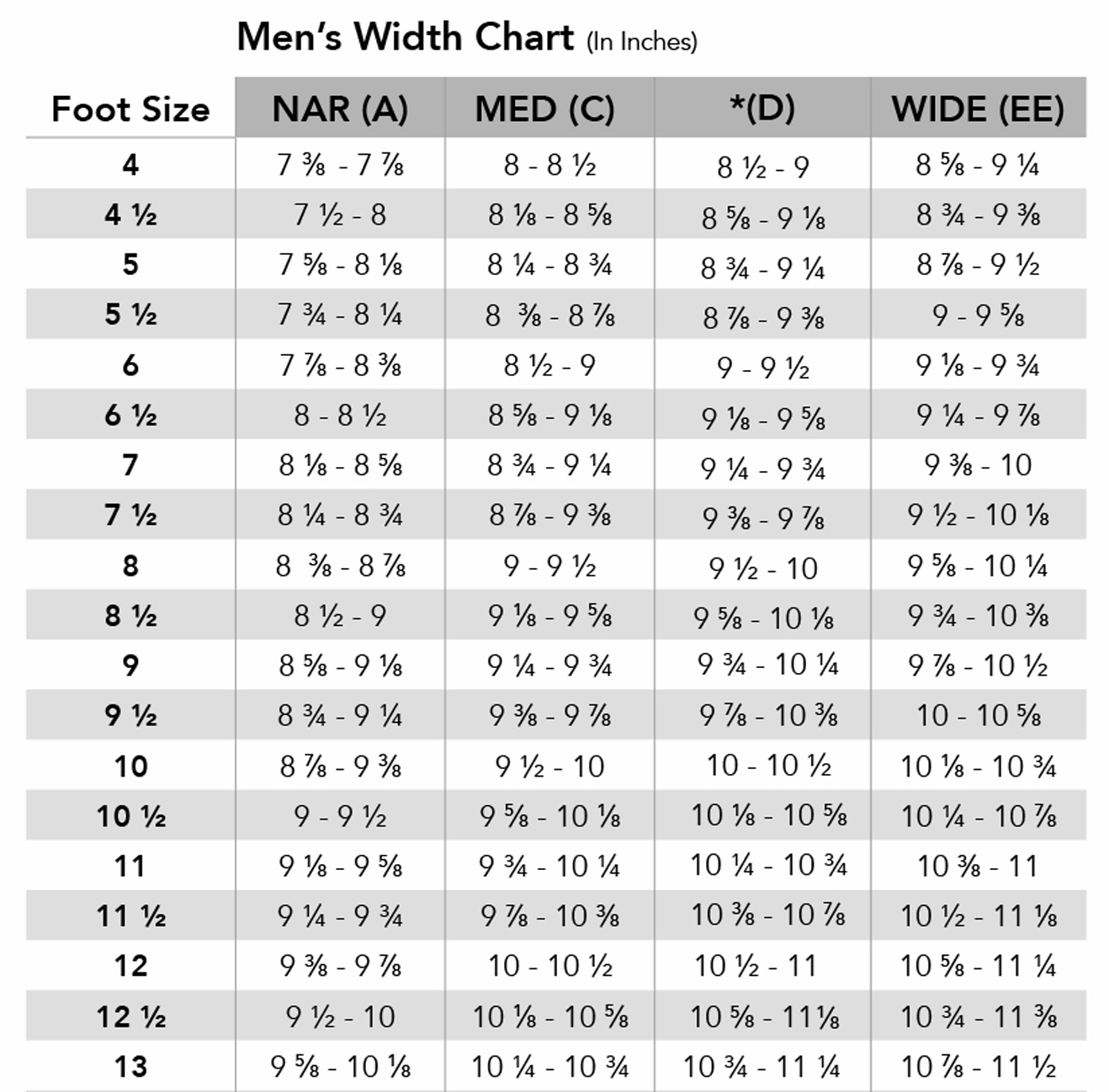 Men's Width Chart (In Inches)

| Foot Size | NAR (A) | MED (C) | *(D) | WIDE (EE) |
|---|---|---|---|---|
| 4 | 7 ⅜ - 7 ⅞ | 8 - 8 ½ | 8 ½ - 9 | 8 ⅝ - 9 ¼ |
| 4 ½ | 7 ½ - 8 | 8 ⅛ - 8 ⅝ | 8 ⅝ - 9 ⅛ | 8 ¾ - 9 ⅜ |
| 5 | 7 ⅝ - 8 ⅛ | 8 ¼ - 8 ¾ | 8 ¾ - 9 ¼ | 8 ⅞ - 9 ½ |
| 5 ½ | 7 ¾ - 8 ¼ | 8 ⅜ - 8 ⅞ | 8 ⅞ - 9 ⅜ | 9 - 9 ⅝ |
| 6 | 7 ⅞ - 8 ⅜ | 8 ½ - 9 | 9 - 9 ½ | 9 ⅛ - 9 ¾ |
| 6 ½ | 8 - 8 ½ | 8 ⅝ - 9 ⅛ | 9 ⅛ - 9 ⅝ | 9 ¼ - 9 ⅞ |
| 7 | 8 ⅛ - 8 ⅝ | 8 ¾ - 9 ¼ | 9 ¼ - 9 ¾ | 9 ⅜ - 10 |
| 7 ½ | 8 ¼ - 8 ¾ | 8 ⅞ - 9 ⅜ | 9 ⅜ - 9 ⅞ | 9 ½ - 10 ⅛ |
| 8 | 8 ⅜ - 8 ⅞ | 9 - 9 ½ | 9 ½ - 10 | 9 ⅝ - 10 ¼ |
| 8 ½ | 8 ½ - 9 | 9 ⅛ - 9 ⅝ | 9 ⅝ - 10 ⅛ | 9 ¾ - 10 ⅜ |
| 9 | 8 ⅝ - 9 ⅛ | 9 ¼ - 9 ¾ | 9 ¾ - 10 ¼ | 9 ⅞ - 10 ½ |
| 9 ½ | 8 ¾ - 9 ¼ | 9 ⅜ - 9 ⅞ | 9 ⅞ - 10 ⅜ | 10 - 10 ⅝ |
| 10 | 8 ⅞ - 9 ⅜ | 9 ½ - 10 | 10 - 10 ½ | 10 ⅛ - 10 ¾ |
| 10 ½ | 9 - 9 ½ | 9 ⅝ - 10 ⅛ | 10 ⅛ - 10 ⅝ | 10 ¼ - 10 ⅞ |
| 11 | 9 ⅛ - 9 ⅝ | 9 ¾ - 10 ¼ | 10 ¼ - 10 ¾ | 10 ⅜ - 11 |
| 11 ½ | 9 ¼ - 9 ¾ | 9 ⅞ - 10 ⅜ | 10 ⅜ - 10 ⅞ | 10 ½ - 11 ⅛ |
| 12 | 9 ⅜ - 9 ⅞ | 10 - 10 ½ | 10 ½ - 11 | 10 ⅝ - 11 ¼ |
| 12 ½ | 9 ½ - 10 | 10 ⅛ - 10 ⅝ | 10 ⅝ - 11⅛ | 10 ¾ - 11 ⅜ |
| 13 | 9 ⅝ - 10 ⅛ | 10 ¼ - 10 ¾ | 10 ¾ - 11 ¼ | 10 ⅞ - 11 ½ |